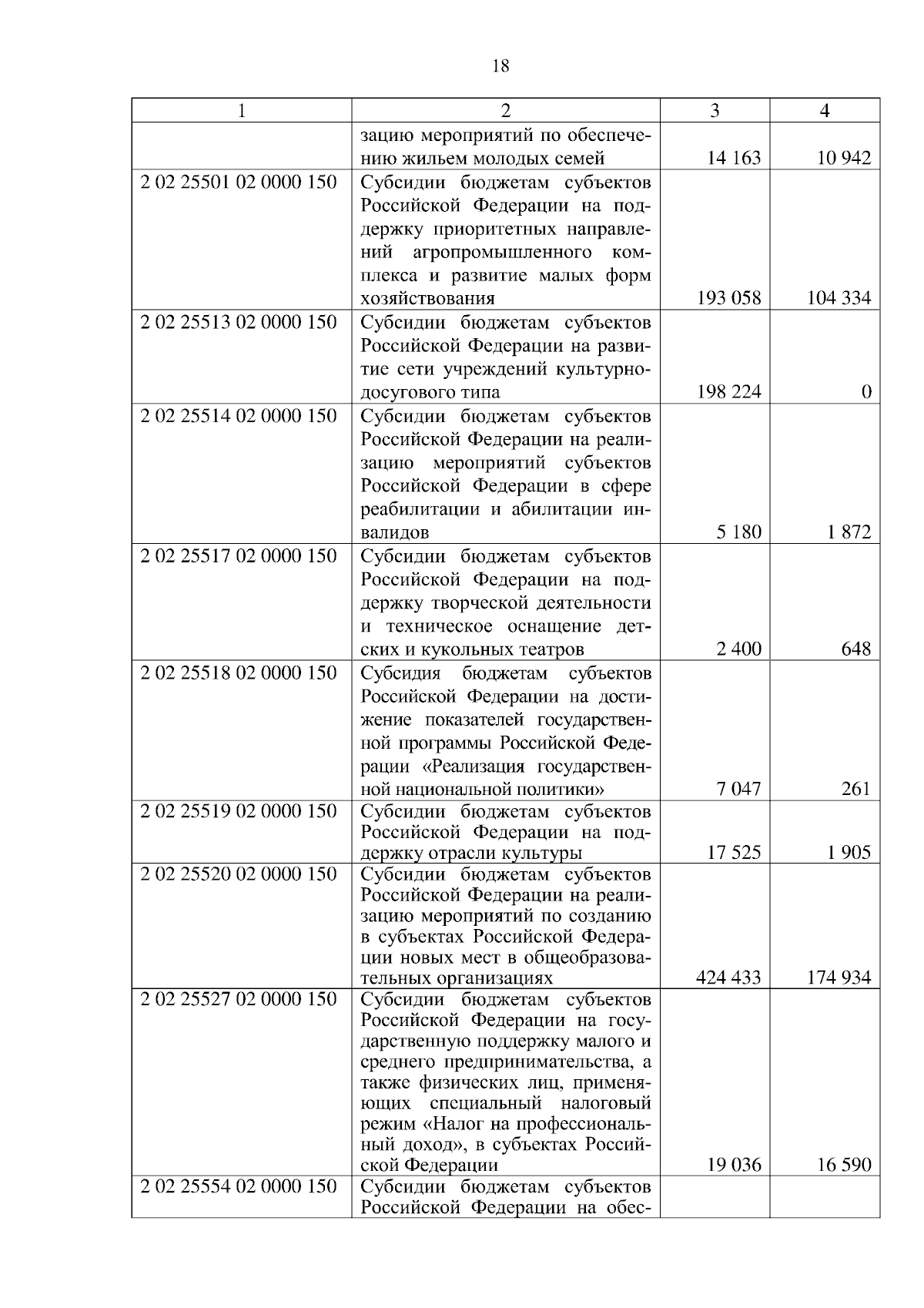 18

| 1 | 2 | 3 | 4 |
|---|---|---|---|
| | зацию мероприятий по обеспечению жильем молодых семей | 14 163 | 10 942 |
| 2 02 25501 02 0000 150 | Субсидии бюджетам субъектов Российской Федерации на поддержку приоритетных направлений агропромышленного комплекса и развитие малых форм хозяйствования | 193 058 | 104 334 |
| 2 02 25513 02 0000 150 | Субсидии бюджетам субъектов Российской Федерации на развитие сети учреждений культурно-досугового типа | 198 224 | 0 |
| 2 02 25514 02 0000 150 | Субсидии бюджетам субъектов Российской Федерации на реализацию мероприятий субъектов Российской Федерации в сфере реабилитации и абилитации инвалидов | 5 180 | 1 872 |
| 2 02 25517 02 0000 150 | Субсидии бюджетам субъектов Российской Федерации на поддержку творческой деятельности и техническое оснащение детских и кукольных театров | 2 400 | 648 |
| 2 02 25518 02 0000 150 | Субсидия бюджетам субъектов Российской Федерации на достижение показателей государственной программы Российской Федерации «Реализация государственной национальной политики» | 7 047 | 261 |
| 2 02 25519 02 0000 150 | Субсидии бюджетам субъектов Российской Федерации на поддержку отрасли культуры | 17 525 | 1 905 |
| 2 02 25520 02 0000 150 | Субсидии бюджетам субъектов Российской Федерации на реализацию мероприятий по созданию в субъектах Российской Федерации новых мест в общеобразовательных организациях | 424 433 | 174 934 |
| 2 02 25527 02 0000 150 | Субсидии бюджетам субъектов Российской Федерации на государственную поддержку малого и среднего предпринимательства, а также физических лиц, применяющих специальный налоговый режим «Налог на профессиональный доход», в субъектах Российской Федерации | 19 036 | 16 590 |
| 2 02 25554 02 0000 150 | Субсидии бюджетам субъектов Российской Федерации на обес- | | |